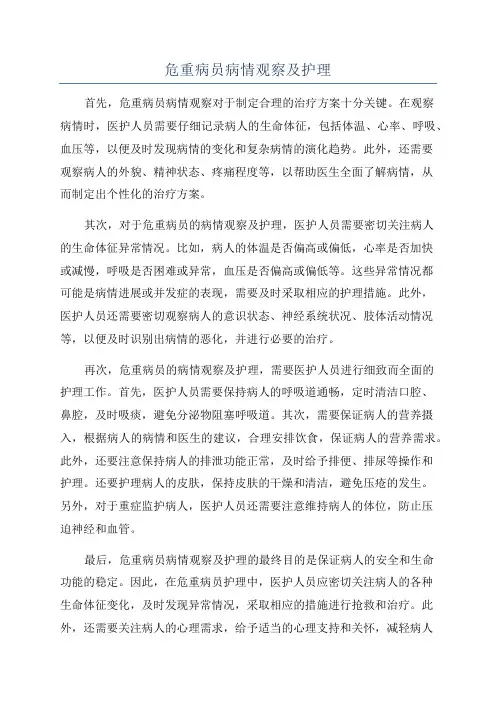 危重病员病情观察及护理

首先，危重病员病情观察对于制定合理的治疗方案十分关键。在观察病情时，医护人员需要仔细记录病人的生命体征，包括体温、心率、呼吸、血压等，以便及时发现病情的变化和复杂病情的演化趋势。此外，还需要观察病人的外貌、精神状态、疼痛程度等，以帮助医生全面了解病情，从而制定出个性化的治疗方案。

其次，对于危重病员的病情观察及护理，医护人员需要密切关注病人的生命体征异常情况。比如，病人的体温是否偏高或偏低，心率是否加快或减慢，呼吸是否困难或异常，血压是否偏高或偏低等。这些异常情况都可能是病情进展或并发症的表现，需要及时采取相应的护理措施。此外，医护人员还需要密切观察病人的意识状态、神经系统状况、肢体活动情况等，以便及时识别出病情的恶化，并进行必要的治疗。

再次，危重病员的病情观察及护理，需要医护人员进行细致而全面的护理工作。首先，医护人员需要保持病人的呼吸道通畅，定时清洁口腔、鼻腔，及时吸痰，避免分泌物阻塞呼吸道。其次，需要保证病人的营养摄入，根据病人的病情和医生的建议，合理安排饮食，保证病人的营养需求。此外，还要注意保持病人的排泄功能正常，及时给予排便、排尿等操作和护理。还要护理病人的皮肤，保持皮肤的干燥和清洁，避免压疮的发生。另外，对于重症监护病人，医护人员还需要注意维持病人的体位，防止压迫神经和血管。

最后，危重病员病情观察及护理的最终目的是保证病人的安全和生命功能的稳定。因此，在危重病员护理中，医护人员应密切关注病人的各种生命体征变化，及时发现异常情况，采取相应的措施进行抢救和治疗。此外，还需要关注病人的心理需求，给予适当的心理支持和关怀，减轻病人